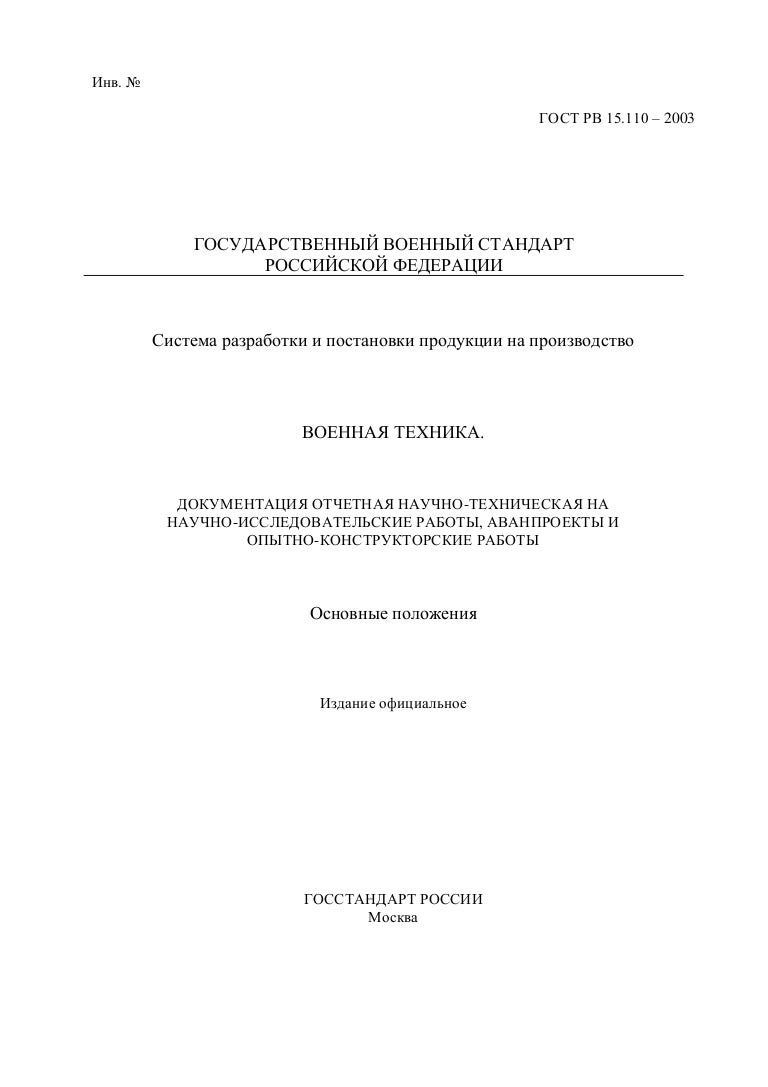 Инв. №

ГОСТ РВ 15.110 – 2003

ГОСУДАРСТВЕННЫЙ ВОЕННЫЙ СТАНДАРТ
РОССИЙСКОЙ ФЕДЕРАЦИИ

Система разработки и постановки продукции на производство

ВОЕННАЯ ТЕХНИКА.

ДОКУМЕНТАЦИЯ ОТЧЕТНАЯ НАУЧНО-ТЕХНИЧЕСКАЯ НА НАУЧНО-ИССЛЕДОВАТЕЛЬСКИЕ РАБОТЫ, АВАНПРОЕКТЫ И ОПЫТНО-КОНСТРУКТОРСКИЕ РАБОТЫ

Основные положения

Издание официальное

ГОССТАНДАРТ РОССИИ
Москва